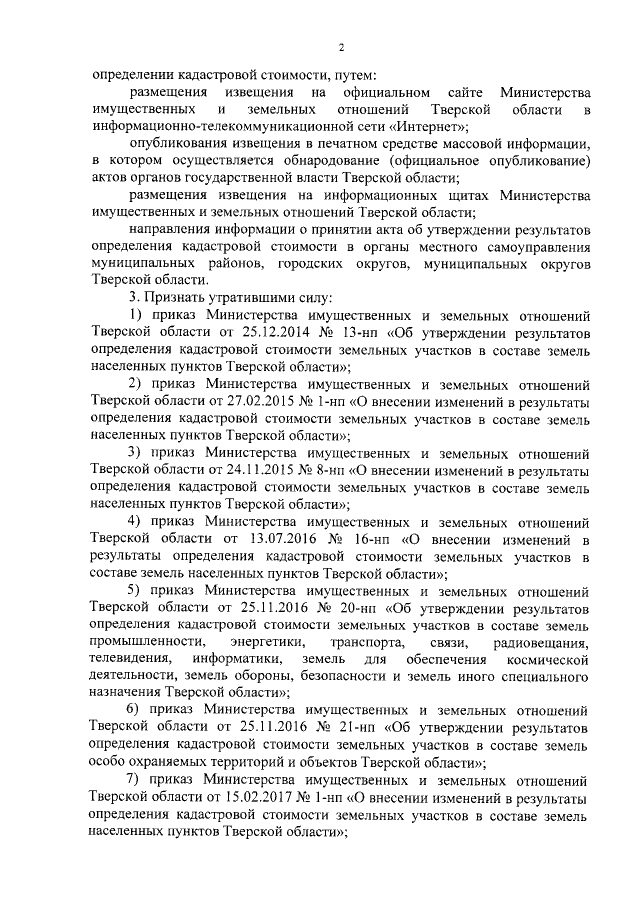 2

определении кадастровой стоимости, путем:

размещения извещения на официальном сайте Министерства имущественных и земельных отношений Тверской области в информационно-телекоммуникационной сети «Интернет»;

опубликования извещения в печатном средстве массовой информации, в котором осуществляется обнародование (официальное опубликование) актов органов государственной власти Тверской области;

размещения извещения на информационных щитах Министерства имущественных и земельных отношений Тверской области;

направления информации о принятии акта об утверждении результатов определения кадастровой стоимости в органы местного самоуправления муниципальных районов, городских округов, муниципальных округов Тверской области.

3. Признать утратившими силу:

1) приказ Министерства имущественных и земельных отношений Тверской области от 25.12.2014 № 13-нп «Об утверждении результатов определения кадастровой стоимости земельных участков в составе земель населенных пунктов Тверской области»;

2) приказ Министерства имущественных и земельных отношений Тверской области от 27.02.2015 № 1-нп «О внесении изменений в результаты определения кадастровой стоимости земельных участков в составе земель населенных пунктов Тверской области»;

3) приказ Министерства имущественных и земельных отношений Тверской области от 24.11.2015 № 8-нп «О внесении изменений в результаты определения кадастровой стоимости земельных участков в составе земель населенных пунктов Тверской области»;

4) приказ Министерства имущественных и земельных отношений Тверской области от 13.07.2016 № 16-нп «О внесении изменений в результаты определения кадастровой стоимости земельных участков в составе земель населенных пунктов Тверской области»;

5) приказ Министерства имущественных и земельных отношений Тверской области от 25.11.2016 № 20-нп «Об утверждении результатов определения кадастровой стоимости земельных участков в составе земель промышленности, энергетики, транспорта, связи, радиовещания, телевидения, информатики, земель для обеспечения космической деятельности, земель обороны, безопасности и земель иного специального назначения Тверской области»;

6) приказ Министерства имущественных и земельных отношений Тверской области от 25.11.2016 № 21-нп «Об утверждении результатов определения кадастровой стоимости земельных участков в составе земель особо охраняемых территорий и объектов Тверской области»;

7) приказ Министерства имущественных и земельных отношений Тверской области от 15.02.2017 № 1-нп «О внесении изменений в результаты определения кадастровой стоимости земельных участков в составе земель населенных пунктов Тверской области»;